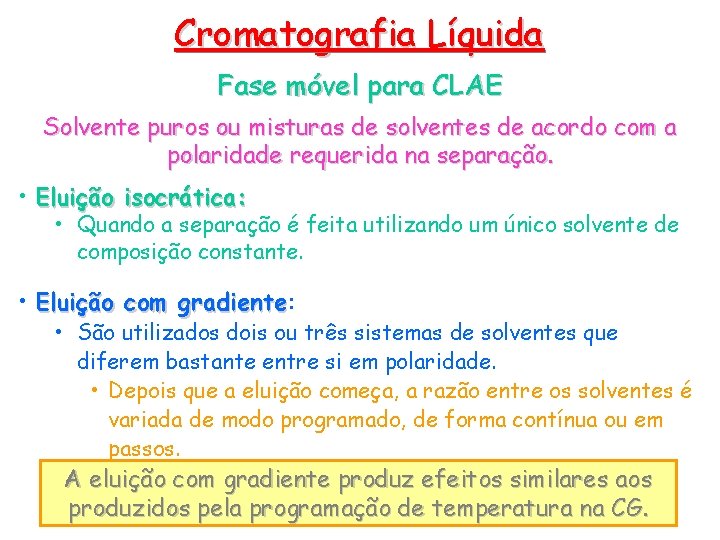 Cromatografia Líquida

Fase móvel para CLAE

Solvente puros ou misturas de solventes de acordo com a polaridade requerida na separação.

• Eluição isocrática:
  • Quando a separação é feita utilizando um único solvente de composição constante.

• Eluição com gradiente:
  • São utilizados dois ou três sistemas de solventes que diferem bastante entre si em polaridade.
    • Depois que a eluição começa, a razão entre os solventes é variada de modo programado, de forma contínua ou em passos.

A eluição com gradiente produz efeitos similares aos produzidos pela programação de temperatura na CG.